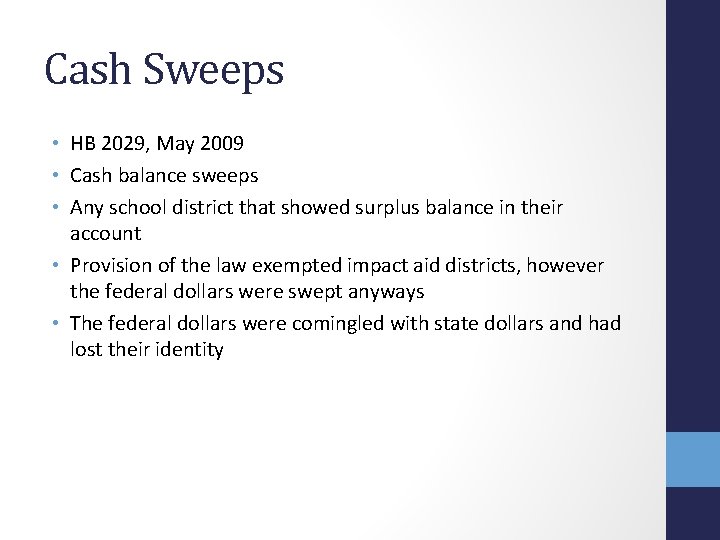 Cash Sweeps

• HB 2029, May 2009
• Cash balance sweeps
• Any school district that showed surplus balance in their account
• Provision of the law exempted impact aid districts, however the federal dollars were swept anyways
• The federal dollars were comingled with state dollars and had lost their identity